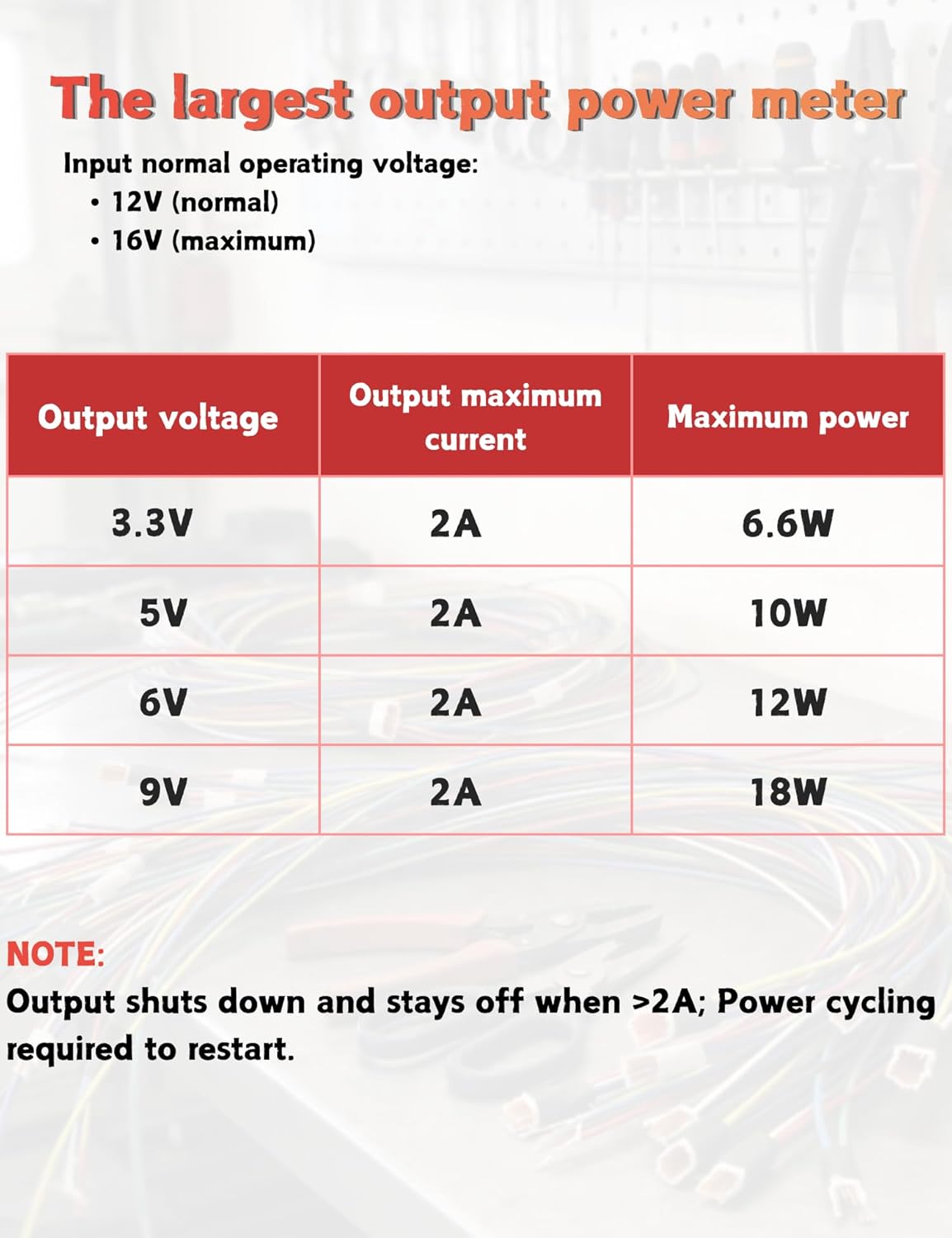 The largest output power meter

Input normal operating voltage:
• 12V (normal)
• 16V (maximum)

| Output voltage | Output maximum current | Maximum power |
|---|---|---|
| 3.3V | 2A | 6.6W |
| 5V | 2A | 10W |
| 6V | 2A | 12W |
| 9V | 2A | 18W |

NOTE:
Output shuts down and stays off when >2A; Power cycling required to restart.